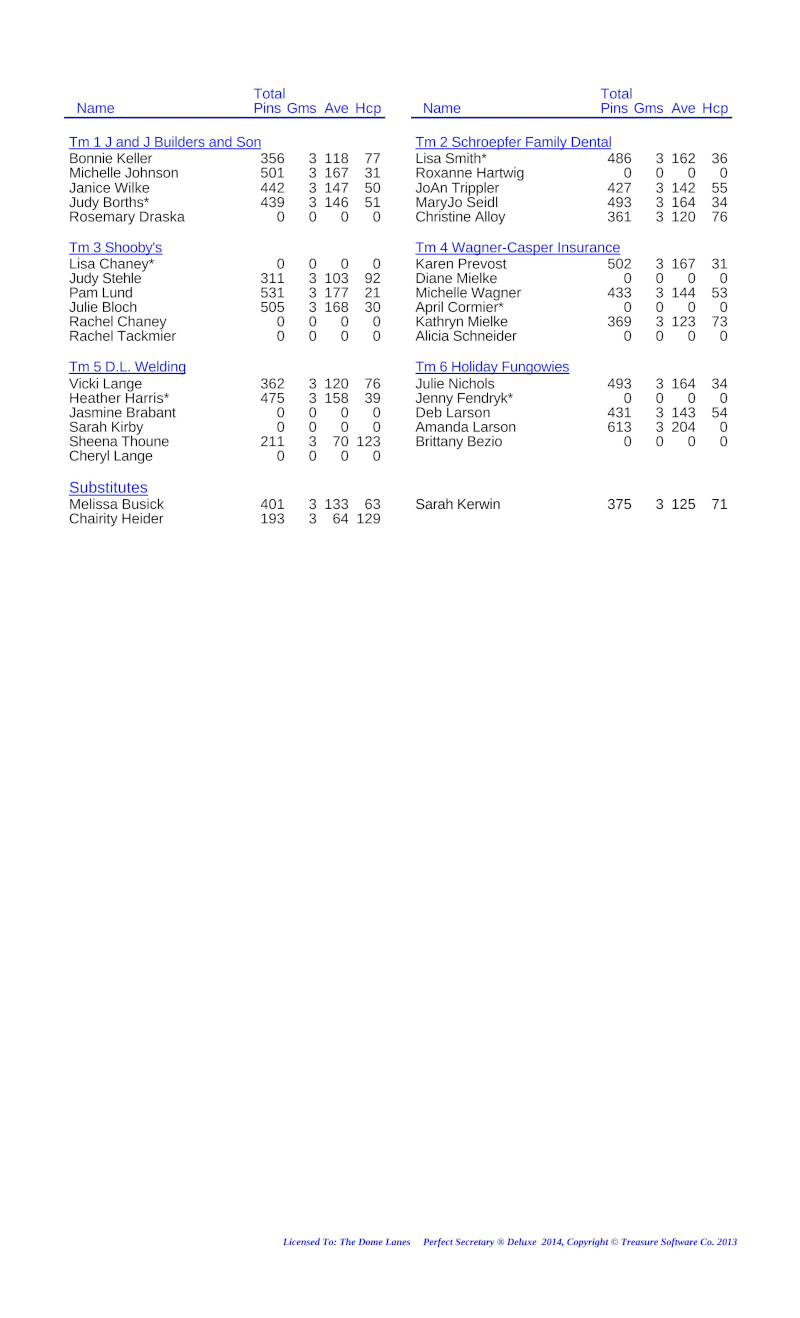 | Name | Total Pins | Gms | Ave | Hcp |
|---|---|---|---|---|
| Tm 1 J and J Builders and Son | | | | |
| Bonnie Keller | 356 | 3 | 118 | 77 |
| Michelle Johnson | 501 | 3 | 167 | 31 |
| Janice Wilke | 442 | 3 | 147 | 50 |
| Judy Borths* | 439 | 3 | 146 | 51 |
| Rosemary Draska | 0 | 0 | 0 | 0 |
| Tm 3 Shooby's | | | | |
| Lisa Chaney* | 0 | 0 | 0 | 0 |
| Judy Stehle | 311 | 3 | 103 | 92 |
| Pam Lund | 531 | 3 | 177 | 21 |
| Julie Bloch | 505 | 3 | 168 | 30 |
| Rachel Chaney | 0 | 0 | 0 | 0 |
| Rachel Tackmier | 0 | 0 | 0 | 0 |
| Tm 5 D.L. Welding | | | | |
| Vicki Lange | 362 | 3 | 120 | 76 |
| Heather Harris* | 475 | 3 | 158 | 39 |
| Jasmine Brabant | 0 | 0 | 0 | 0 |
| Sarah Kirby | 0 | 0 | 0 | 0 |
| Sheena Thoune | 211 | 3 | 70 | 123 |
| Cheryl Lange | 0 | 0 | 0 | 0 |
| Substitutes | | | | |
| Melissa Busick | 401 | 3 | 133 | 63 |
| Chairity Heider | 193 | 3 | 64 | 129 |

| Name | Total Pins | Gms | Ave | Hcp |
|---|---|---|---|---|
| Tm 2 Schroepfer Family Dental | | | | |
| Lisa Smith* | 486 | 3 | 162 | 36 |
| Roxanne Hartwig | 0 | 0 | 0 | 0 |
| JoAn Trippler | 427 | 3 | 142 | 55 |
| MaryJo Seidl | 493 | 3 | 164 | 34 |
| Christine Alloy | 361 | 3 | 120 | 76 |
| Tm 4 Wagner-Casper Insurance | | | | |
| Karen Prevost | 502 | 3 | 167 | 31 |
| Diane Mielke | 0 | 0 | 0 | 0 |
| Michelle Wagner | 433 | 3 | 144 | 53 |
| April Cormier* | 0 | 0 | 0 | 0 |
| Kathryn Mielke | 369 | 3 | 123 | 73 |
| Alicia Schneider | 0 | 0 | 0 | 0 |
| Tm 6 Holiday Fungowies | | | | |
| Julie Nichols | 493 | 3 | 164 | 34 |
| Jenny Fendryk* | 0 | 0 | 0 | 0 |
| Deb Larson | 431 | 3 | 143 | 54 |
| Amanda Larson | 613 | 3 | 204 | 0 |
| Brittany Bezio | 0 | 0 | 0 | 0 |
| Sarah Kerwin | 375 | 3 | 125 | 71 |

Licensed To: The Dome Lanes Perfect Secretary ® Deluxe 2014, Copyright © Treasure Software Co. 2013